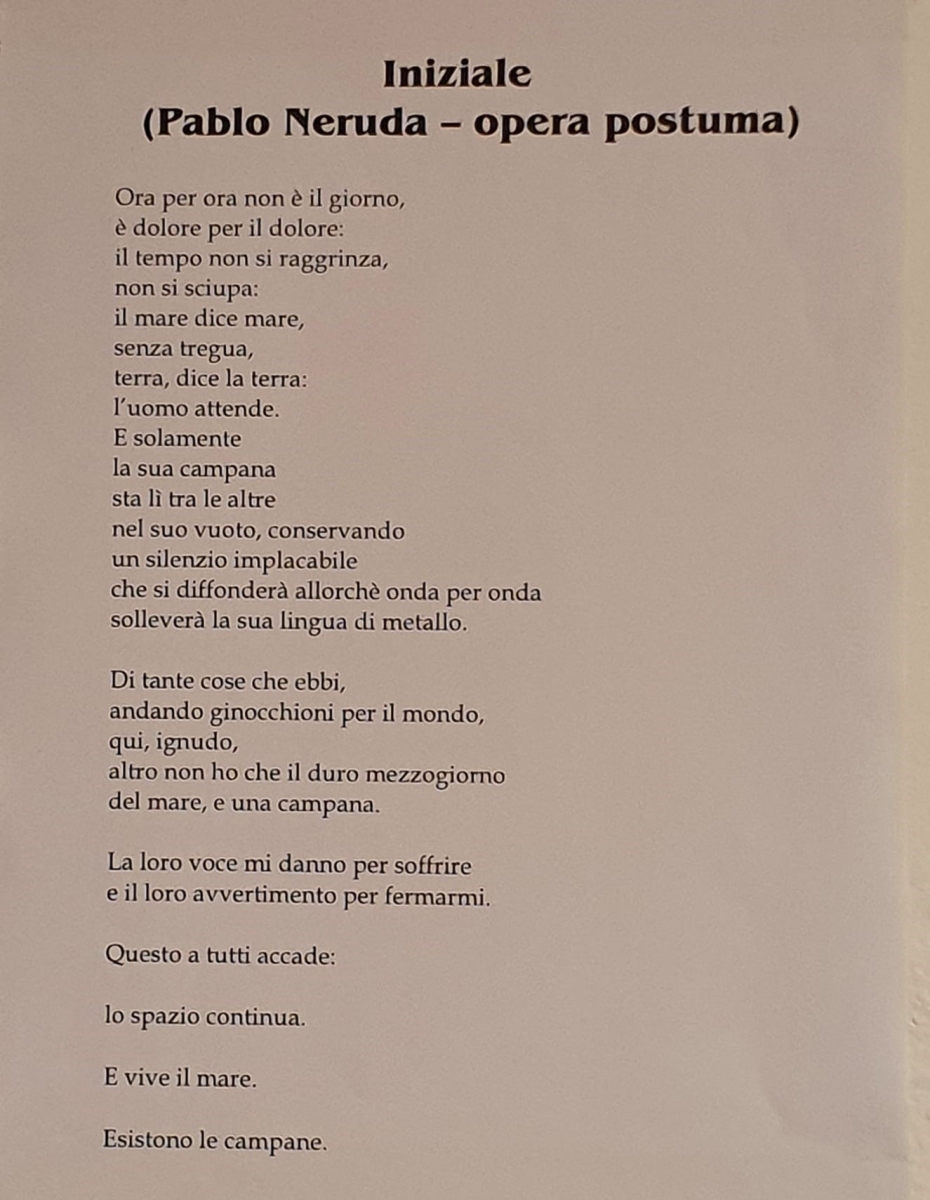 Iniziale
(Pablo Neruda – opera postuma)

Ora per ora non è il giorno,
è dolore per il dolore:
il tempo non si raggrinza,
non si sciupa:
il mare dice mare,
senza tregua,
terra, dice la terra:
l'uomo attende.
E solamente
la sua campana
sta lì tra le altre
nel suo vuoto, conservando
un silenzio implacabile
che si diffonderà allorchè onda per onda
solleverà la sua lingua di metallo.

Di tante cose che ebbi,
andando ginocchioni per il mondo,
qui, ignudo,
altro non ho che il duro mezzogiorno
del mare, e una campana.

La loro voce mi danno per soffrire
e il loro avvertimento per fermarmi.

Questo a tutti accade:

lo spazio continua.

E vive il mare.

Esistono le campane.